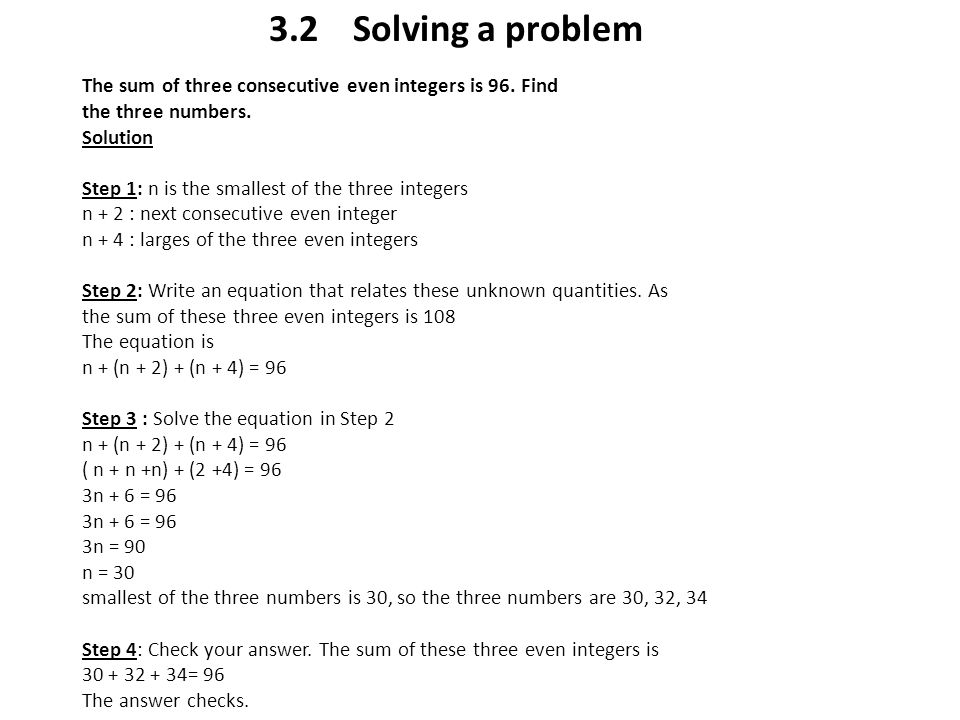 3.2 Solving a problem

The sum of three consecutive even integers is 96. Find the three numbers.
Solution

Step 1: n is the smallest of the three integers
n + 2 : next consecutive even integer
n + 4 : larges of the three even integers

Step 2: Write an equation that relates these unknown quantities. As the sum of these three even integers is 108
The equation is
$n + (n + 2) + (n + 4) = 96$

Step 3 : Solve the equation in Step 2
$n + (n + 2) + (n + 4) = 96$
$( n + n +n) + (2 +4) = 96$
$3n + 6 = 96$
$3n + 6 = 96$
$3n = 90$
$n = 30$
smallest of the three numbers is 30, so the three numbers are 30, 32, 34

Step 4: Check your answer. The sum of these three even integers is
$30 + 32 + 34= 96$
The answer checks.